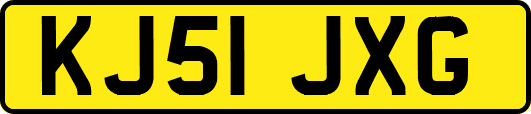 KJ51 JXG